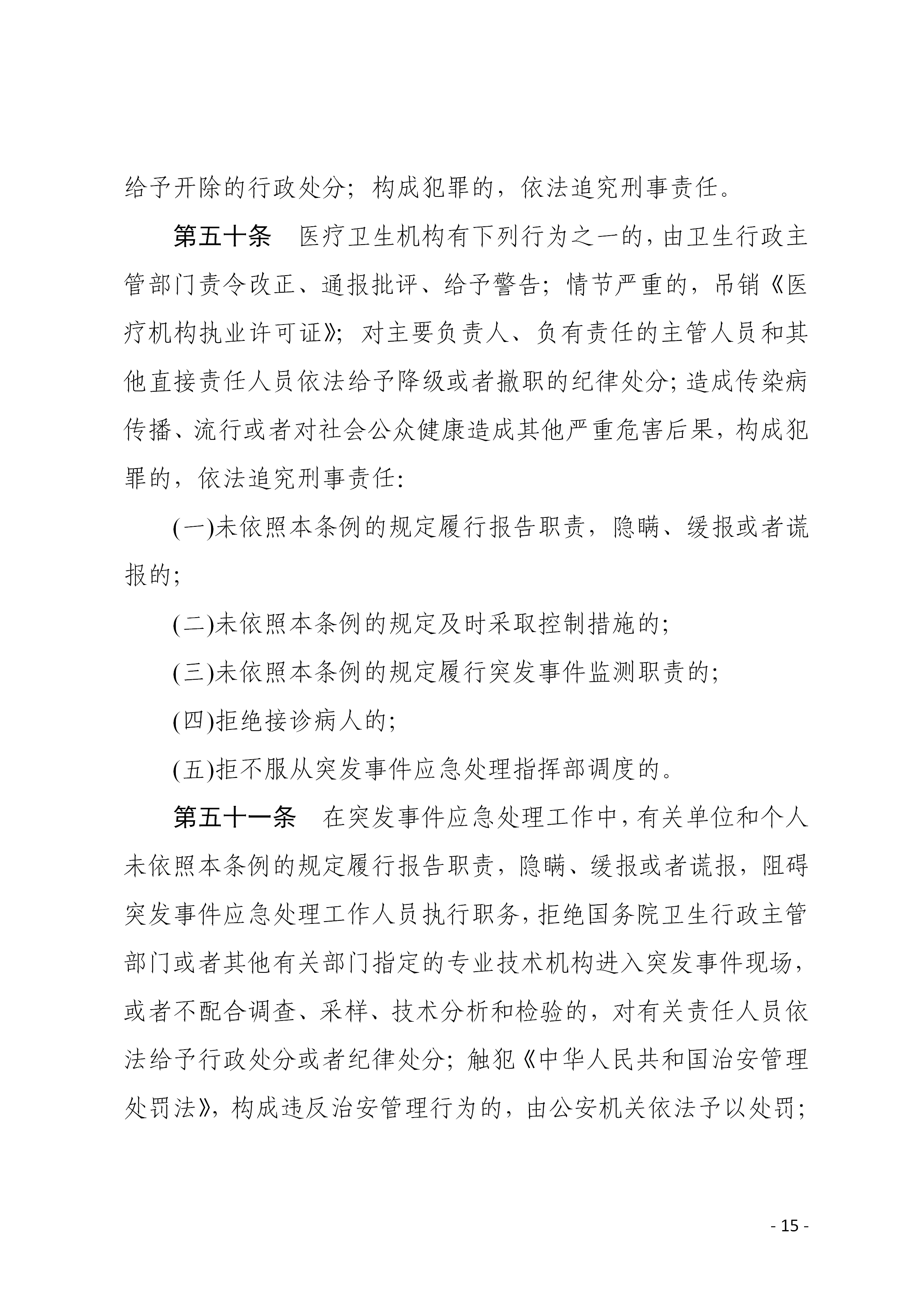 给予开除的行政处分；构成犯罪的，依法追究刑事责任。

第五十条　医疗卫生机构有下列行为之一的，由卫生行政主管部门责令改正、通报批评、给予警告；情节严重的，吊销《医疗机构执业许可证》；对主要负责人、负有责任的主管人员和其他直接责任人员依法给予降级或者撤职的纪律处分；造成传染病传播、流行或者对社会公众健康造成其他严重危害后果，构成犯罪的，依法追究刑事责任：

(一)未依照本条例的规定履行报告职责，隐瞒、缓报或者谎报的；

(二)未依照本条例的规定及时采取控制措施的；

(三)未依照本条例的规定履行突发事件监测职责的；

(四)拒绝接诊病人的；

(五)拒不服从突发事件应急处理指挥部调度的。

第五十一条　在突发事件应急处理工作中，有关单位和个人未依照本条例的规定履行报告职责，隐瞒、缓报或者谎报，阻碍突发事件应急处理工作人员执行职务，拒绝国务院卫生行政主管部门或者其他有关部门指定的专业技术机构进入突发事件现场，或者不配合调查、采样、技术分析和检验的，对有关责任人员依法给予行政处分或者纪律处分；触犯《中华人民共和国治安管理处罚法》，构成违反治安管理行为的，由公安机关依法予以处罚；

- 15 -